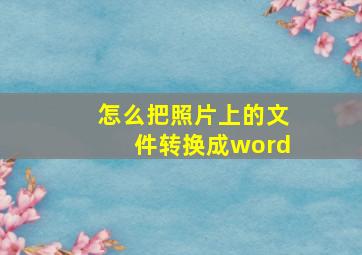 怎么把照片上的文件转换成word